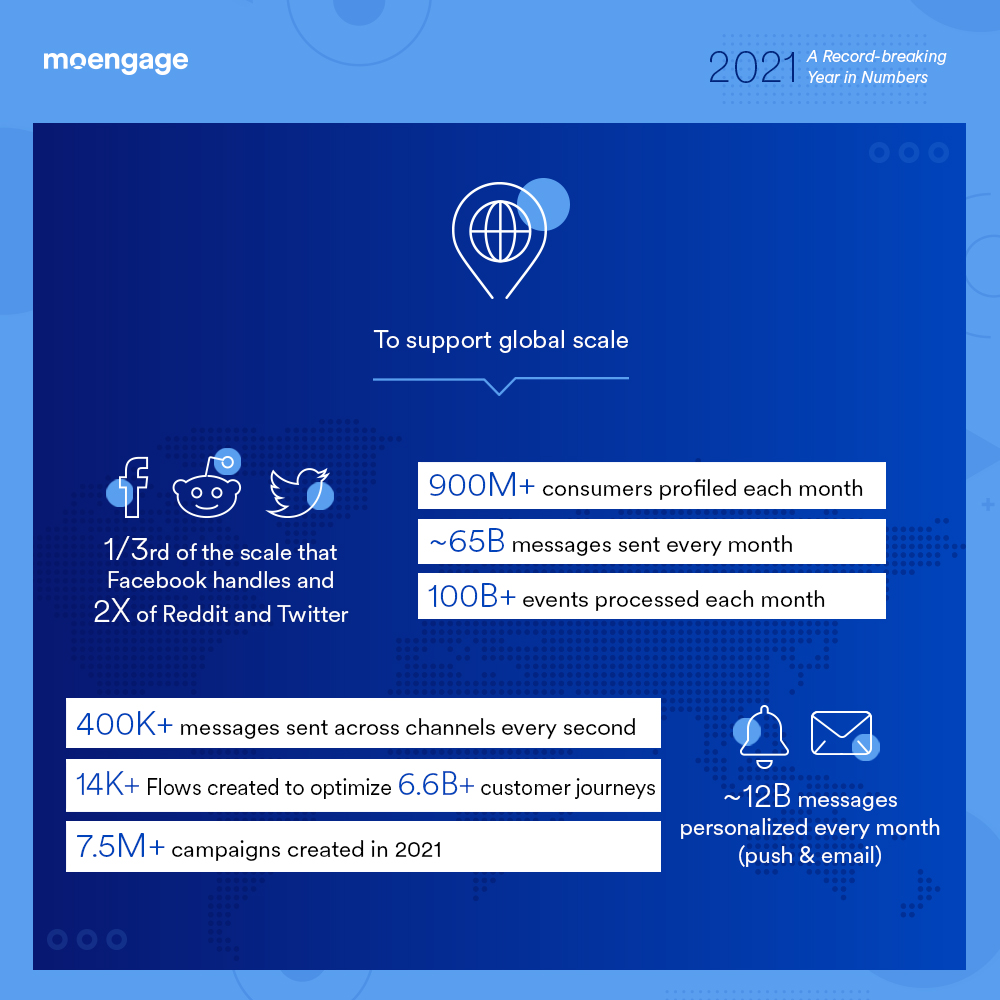 moengage

2021 A Record-breaking Year in Numbers

To support global scale

1/3rd of the scale that Facebook handles and 2X of Reddit and Twitter

900M+ consumers profiled each month

~65B messages sent every month

100B+ events processed each month

400K+ messages sent across channels every second

14K+ Flows created to optimize 6.6B+ customer journeys

7.5M+ campaigns created in 2021

~12B messages personalized every month (push & email)